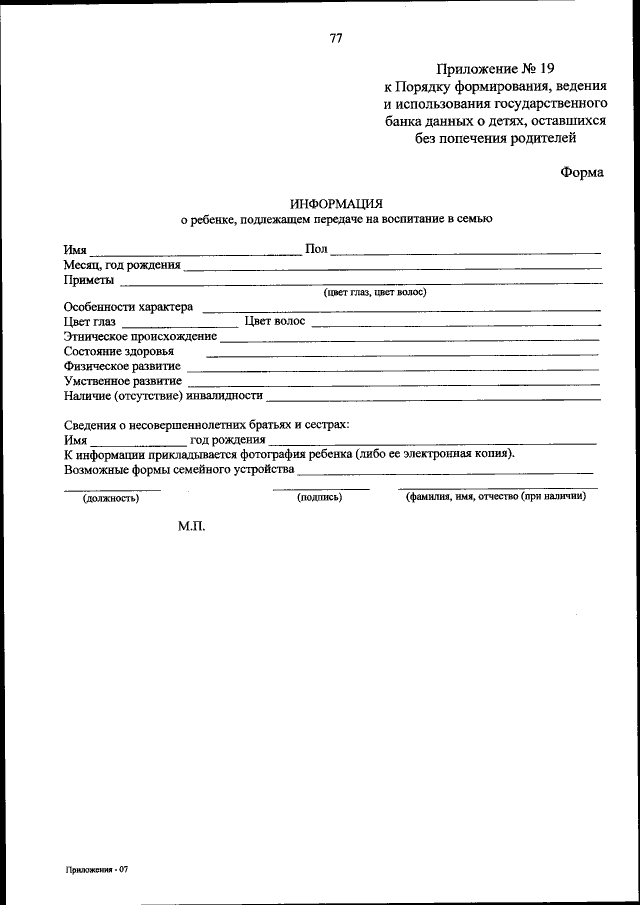 77

Приложение № 19
к Порядку формирования, ведения
и использования государственного
банка данных о детях, оставшихся
без попечения родителей

Форма

ИНФОРМАЦИЯ
о ребенке, подлежащем передаче на воспитание в семью

Имя ____ Пол ____
Месяц, год рождения ____
Приметы ____
(цвет глаз, цвет волос)
Особенности характера ____
Цвет глаз ____ Цвет волос ____
Этническое происхождение ____
Состояние здоровья ____
Физическое развитие ____
Умственное развитие ____
Наличие (отсутствие) инвалидности ____

Сведения о несовершеннолетних братьях и сестрах:
Имя ____ год рождения ____
К информации прикладывается фотография ребенка (либо ее электронная копия).
Возможные формы семейного устройства ____

____ ____ ____
(должность) (подпись) (фамилия, имя, отчество (при наличии)

М.П.

Приложения - 07